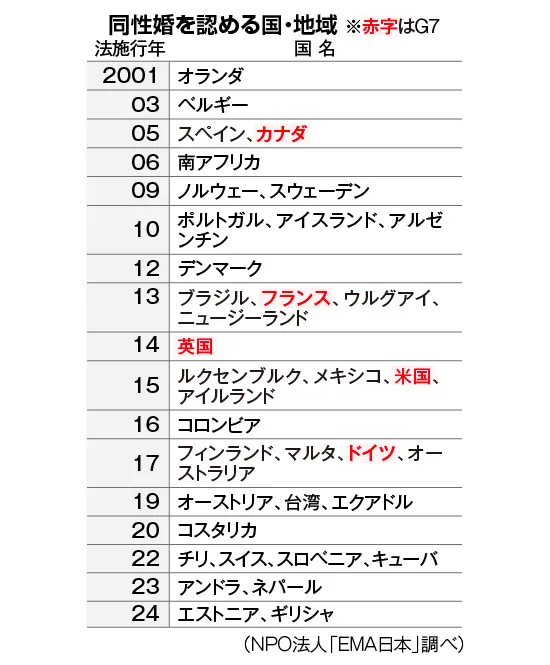 同性婚を認める国・地域 ※赤字はG7

| 法施行年 | 国 名 |
|---|---|
| 2001 | オランダ |
| 03 | ベルギー |
| 05 | スペイン、カナダ |
| 06 | 南アフリカ |
| 09 | ノルウェー、スウェーデン |
| 10 | ポルトガル、アイスランド、アルゼンチン |
| 12 | デンマーク |
| 13 | ブラジル、フランス、ウルグアイ、ニュージーランド |
| 14 | 英国 |
| 15 | ルクセンブルク、メキシコ、米国、アイルランド |
| 16 | コロンビア |
| 17 | フィンランド、マルタ、ドイツ、オーストラリア |
| 19 | オーストリア、台湾、エクアドル |
| 20 | コスタリカ |
| 22 | チリ、スイス、スロベニア、キューバ |
| 23 | アンドラ、ネパール |
| 24 | エストニア、ギリシャ |

（NPO法人「EMA日本」調べ）